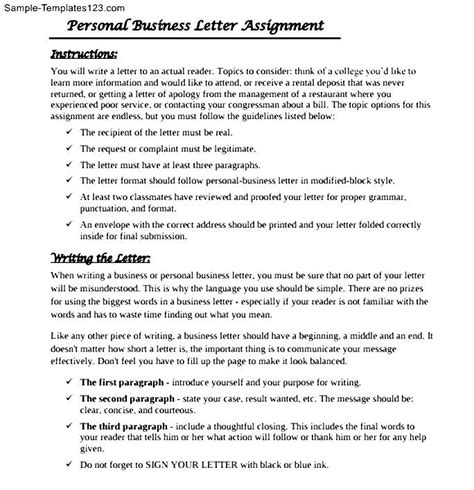 Sample-Templates123.com

Personal Business Letter Assignment

Instructions:

You will write a letter to an actual reader. Topics to consider: think of a college you'd like to learn more information and would like to attend, or receive a rental deposit that was never returned, or getting a letter of apology from the management of a restaurant where you experienced poor service, or contacting your congressman about a bill. The topic options for this assignment are endless, but you must follow the guidelines listed below:

✓ The recipient of the letter must be real.

✓ The request or complaint must be legitimate.

✓ The letter must have at least three paragraphs.

✓ The letter format should follow personal-business letter in modified-block style.

✓ At least two classmates have reviewed and proofed your letter for proper grammar, punctuation, and format.

✓ An envelope with the correct address should be printed and your letter folded correctly inside for final submission.

Writing the Letter:

When writing a business or personal business letter, you must be sure that no part of your letter will be misunderstood. This is why the language you use should be simple. There are no prizes for using the biggest words in a business letter - especially if your reader is not familiar with the words and has to waste time finding out what you mean.

Like any other piece of writing, a business letter should have a beginning, a middle and an end. It doesn't matter how short a letter is, the important thing is to communicate your message effectively. Don't feel you have to fill up the page to make it look balanced.

✓ The first paragraph - introduce yourself and your purpose for writing.

✓ The second paragraph - state your case, result wanted, etc. The message should be: clear, concise, and courteous.

✓ The third paragraph - include a thoughtful closing. This includes the final words to your reader that tells him or her what action will follow or thank him or her for any help given.

✓ Do not forget to SIGN YOUR LETTER with black or blue ink.